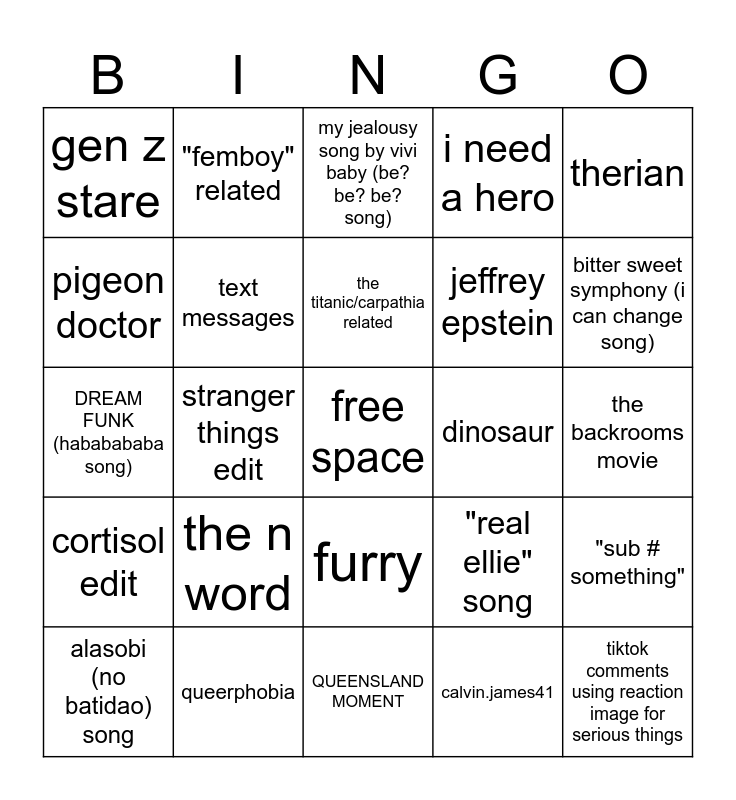 | B | I | N | G | O |
|---|---|---|---|---|
| gen z stare | "femboy" related | my jealousy song by vivi baby (be? be? be? song) | i need a hero | therian |
| pigeon doctor | text messages | the titanic/carpathia related | jeffrey epstein | bitter sweet symphony (i can change song) |
| DREAM FUNK (hababababa song) | stranger things edit | free space | dinosaur | the backrooms movie |
| cortisol edit | the n word | furry | "real ellie" song | "sub # something" |
| alasobi (no batidao) song | queerphobia | QUEENSLAND MOMENT | calvin.james41 | tiktok comments using reaction image for serious things |